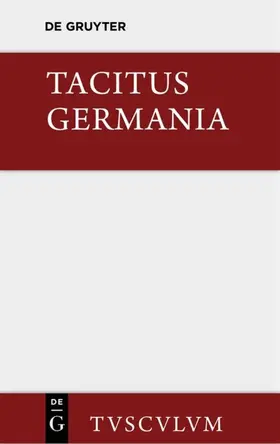 DE GRUYTER

TACITUS
GERMANIA

DE
G

TVSCVLVM